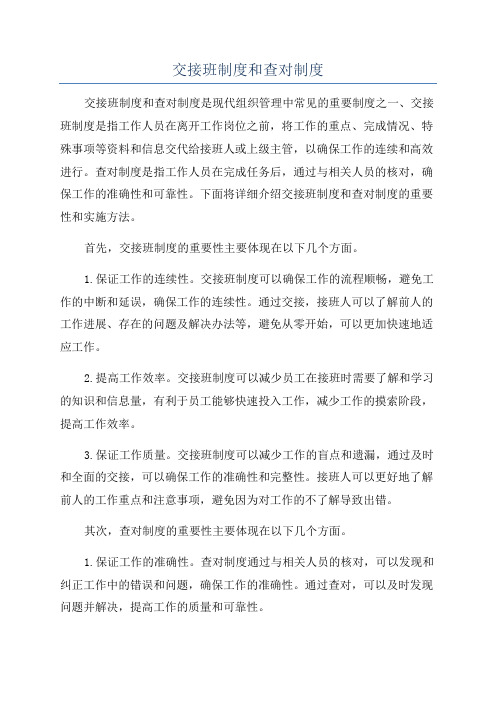 交接班制度和查对制度

交接班制度和查对制度是现代组织管理中常见的重要制度之一、交接班制度是指工作人员在离开工作岗位之前，将工作的重点、完成情况、特殊事项等资料和信息交代给接班人或上级主管，以确保工作的连续和高效进行。查对制度是指工作人员在完成任务后，通过与相关人员的核对，确保工作的准确性和可靠性。下面将详细介绍交接班制度和查对制度的重要性和实施方法。

首先，交接班制度的重要性主要体现在以下几个方面。

1.保证工作的连续性。交接班制度可以确保工作的流程顺畅，避免工作的中断和延误，确保工作的连续性。通过交接，接班人可以了解前人的工作进展、存在的问题及解决办法等，避免从零开始，可以更加快速地适应工作。

2.提高工作效率。交接班制度可以减少员工在接班时需要了解和学习的知识和信息量，有利于员工能够快速投入工作，减少工作的摸索阶段，提高工作效率。

3.保证工作质量。交接班制度可以减少工作的盲点和遗漏，通过及时和全面的交接，可以确保工作的准确性和完整性。接班人可以更好地了解前人的工作重点和注意事项，避免因为对工作的不了解导致出错。

其次，查对制度的重要性主要体现在以下几个方面。

1.保证工作的准确性。查对制度通过与相关人员的核对，可以发现和纠正工作中的错误和问题，确保工作的准确性。通过查对，可以及时发现问题并解决，提高工作的质量和可靠性。